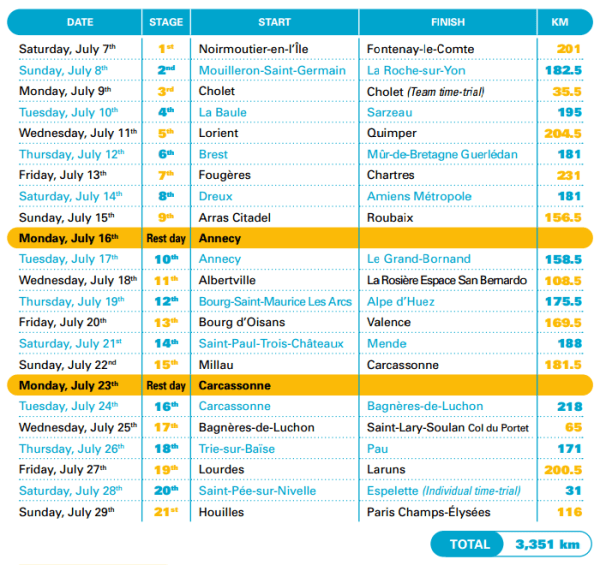 | DATE | STAGE | START | FINISH | KM |
|---|---|---|---|---|
| Saturday, July 7th | 1st | Noirmoutier-en-l'Île | Fontenay-le-Comte | 201 |
| Sunday, July 8th | 2nd | Mouilleron-Saint-Germain | La Roche-sur-Yon | 182.5 |
| Monday, July 9th | 3rd | Cholet | Cholet (Team time-trial) | 35.5 |
| Tuesday, July 10th | 4th | La Baule | Sarzeau | 195 |
| Wednesday, July 11th | 5th | Lorient | Quimper | 204.5 |
| Thursday, July 12th | 6th | Brest | Mûr-de-Bretagne Guerlédan | 181 |
| Friday, July 13th | 7th | Fougères | Chartres | 231 |
| Saturday, July 14th | 8th | Dreux | Amiens Métropole | 181 |
| Sunday, July 15th | 9th | Arras Citadel | Roubaix | 156.5 |
| Monday, July 16th | Rest day | Annecy | | |
| Tuesday, July 17th | 10th | Annecy | Le Grand-Bornand | 158.5 |
| Wednesday, July 18th | 11th | Albertville | La Rosière Espace San Bernardo | 108.5 |
| Thursday, July 19th | 12th | Bourg-Saint-Maurice Les Arcs | Alpe d'Huez | 175.5 |
| Friday, July 20th | 13th | Bourg d'Oisans | Valence | 169.5 |
| Saturday, July 21st | 14th | Saint-Paul-Trois-Châteaux | Mende | 188 |
| Sunday, July 22nd | 15th | Millau | Carcassonne | 181.5 |
| Monday, July 23th | Rest day | Carcassonne | | |
| Tuesday, July 24th | 16th | Carcassonne | Bagnères-de-Luchon | 218 |
| Wednesday, July 25th | 17th | Bagnères-de-Luchon | Saint-Lary-Soulan Col du Portet | 65 |
| Thursday, July 26th | 18th | Trie-sur-Baïse | Pau | 171 |
| Friday, July 27th | 19th | Lourdes | Laruns | 200.5 |
| Saturday, July 28th | 20th | Saint-Pée-sur-Nivelle | Espelette (Individual time-trial) | 31 |
| Sunday, July 29th | 21st | Houilles | Paris Champs-Élysées | 116 |

TOTAL 3,351 km